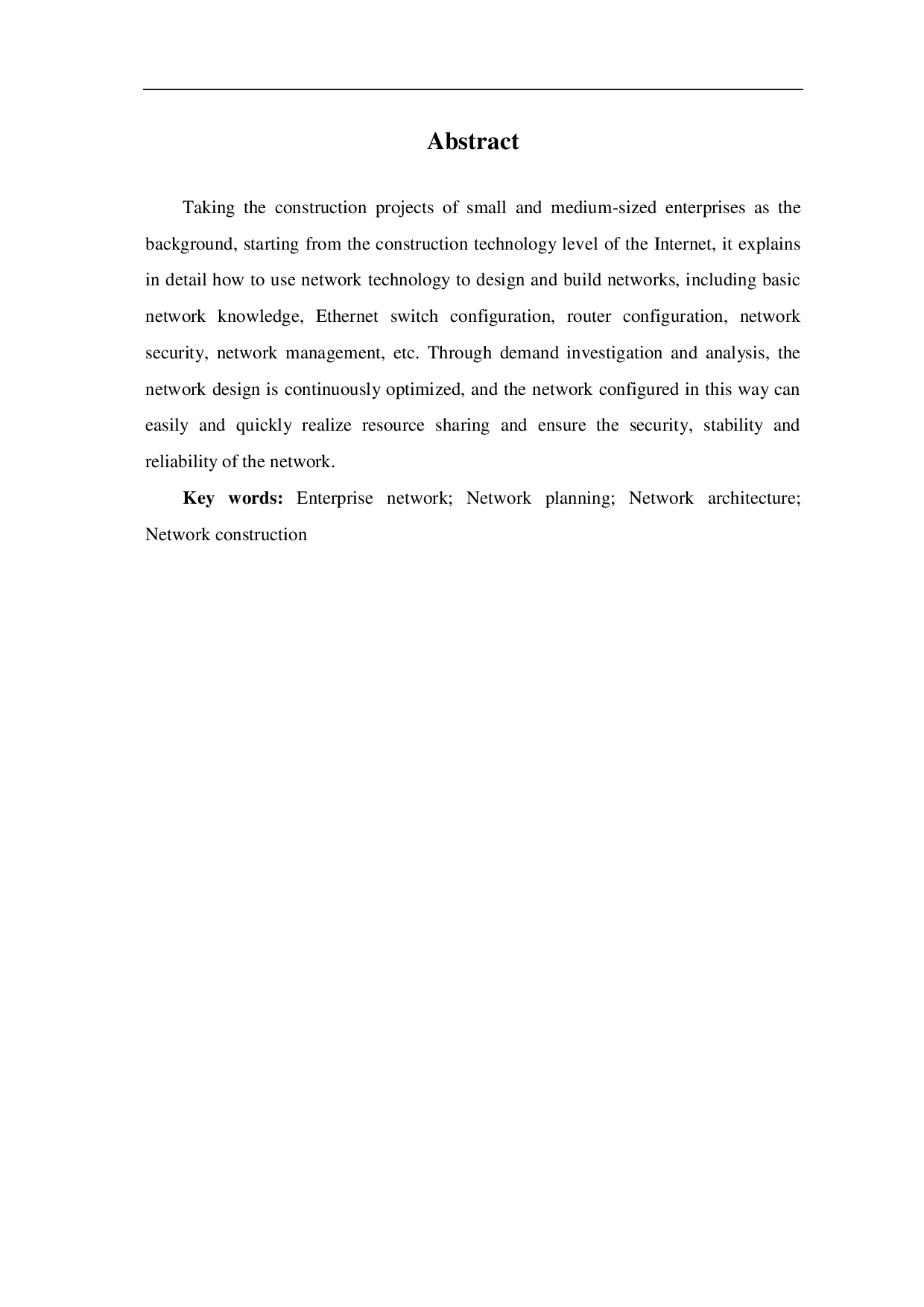 Abstract

Taking the construction projects of small and medium-sized enterprises as the background, starting from the construction technology level of the Internet, it explains in detail how to use network technology to design and build networks, including basic network knowledge, Ethernet switch configuration, router configuration, network security, network management, etc. Through demand investigation and analysis, the network design is continuously optimized, and the network configured in this way can easily and quickly realize resource sharing and ensure the security, stability and reliability of the network.

Key words: Enterprise network; Network planning; Network architecture; Network construction